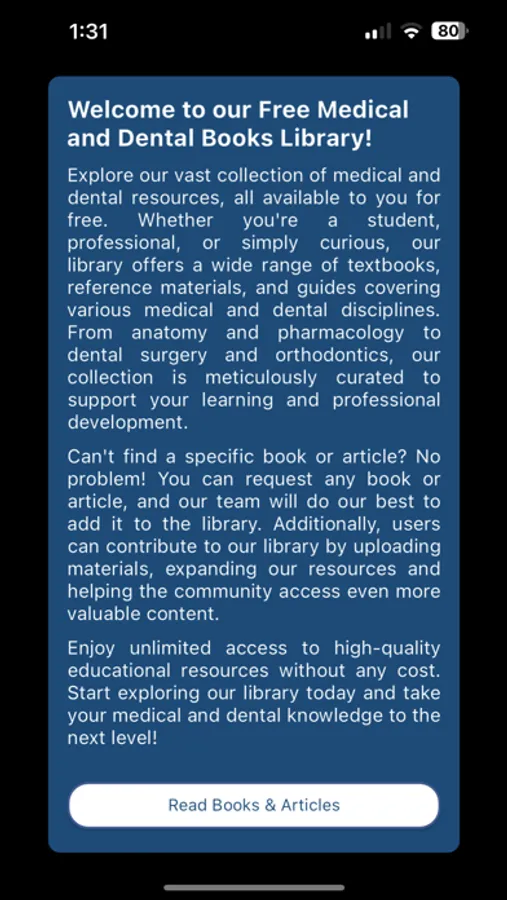 1:31

80

Welcome to our Free Medical and Dental Books Library!

Explore our vast collection of medical and dental resources, all available to you for free. Whether you're a student, professional, or simply curious, our library offers a wide range of textbooks, reference materials, and guides covering various medical and dental disciplines. From anatomy and pharmacology to dental surgery and orthodontics, our collection is meticulously curated to support your learning and professional development.

Can't find a specific book or article? No problem! You can request any book or article, and our team will do our best to add it to the library. Additionally, users can contribute to our library by uploading materials, expanding our resources and helping the community access even more valuable content.

Enjoy unlimited access to high-quality educational resources without any cost. Start exploring our library today and take your medical and dental knowledge to the next level!

Read Books & Articles